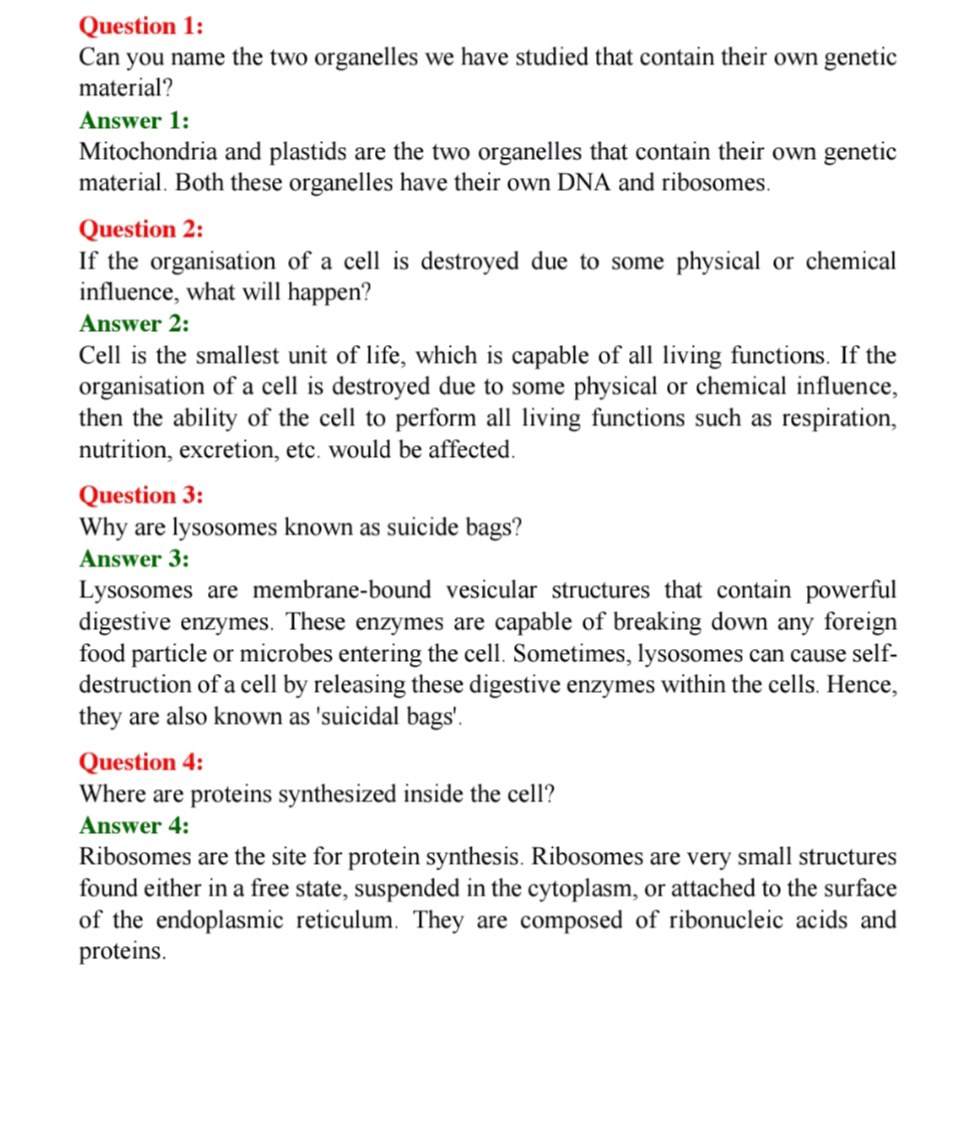 Question 1:
Can you name the two organelles we have studied that contain their own genetic material?
Answer 1:
Mitochondria and plastids are the two organelles that contain their own genetic material. Both these organelles have their own DNA and ribosomes.

Question 2:
If the organisation of a cell is destroyed due to some physical or chemical influence, what will happen?
Answer 2:
Cell is the smallest unit of life, which is capable of all living functions. If the organisation of a cell is destroyed due to some physical or chemical influence, then the ability of the cell to perform all living functions such as respiration, nutrition, excretion, etc. would be affected.

Question 3:
Why are lysosomes known as suicide bags?
Answer 3:
Lysosomes are membrane-bound vesicular structures that contain powerful digestive enzymes. These enzymes are capable of breaking down any foreign food particle or microbes entering the cell. Sometimes, lysosomes can cause self-destruction of a cell by releasing these digestive enzymes within the cells. Hence, they are also known as 'suicidal bags'.

Question 4:
Where are proteins synthesized inside the cell?
Answer 4:
Ribosomes are the site for protein synthesis. Ribosomes are very small structures found either in a free state, suspended in the cytoplasm, or attached to the surface of the endoplasmic reticulum. They are composed of ribonucleic acids and proteins.